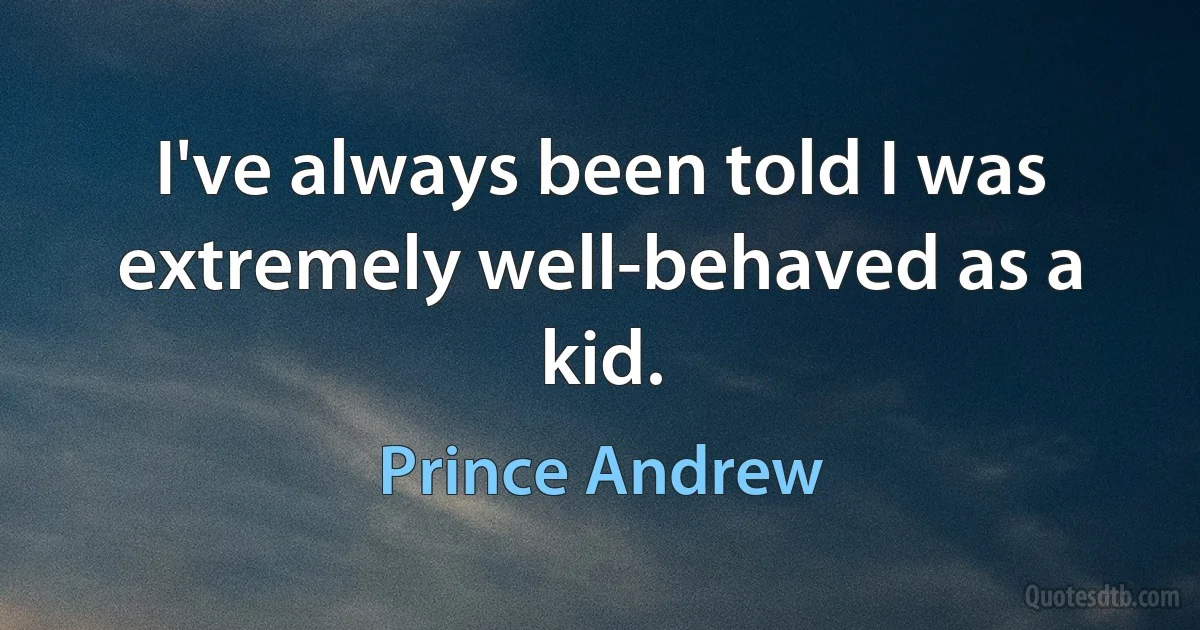 I've always been told I was extremely well-behaved as a kid.

Prince Andrew

Quotesdtb.com